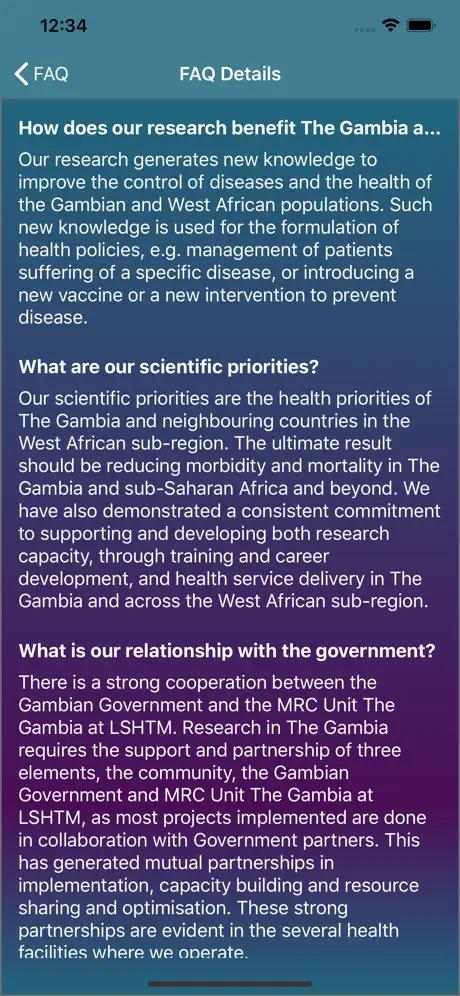 12:34

FAQ

FAQ Details

How does our research benefit The Gambia a...

Our research generates new knowledge to improve the control of diseases and the health of the Gambian and West African populations. Such new knowledge is used for the formulation of health policies, e.g. management of patients suffering of a specific disease, or introducing a new vaccine or a new intervention to prevent disease.

What are our scientific priorities?

Our scientific priorities are the health priorities of The Gambia and neighbouring countries in the West African sub-region. The ultimate result should be reducing morbidity and mortality in The Gambia and sub-Saharan Africa and beyond. We have also demonstrated a consistent commitment to supporting and developing both research capacity, through training and career development, and health service delivery in The Gambia and across the West African sub-region.

What is our relationship with the government?

There is a strong cooperation between the Gambian Government and the MRC Unit The Gambia at LSHTM. Research in The Gambia requires the support and partnership of three elements, the community, the Gambian Government and MRC Unit The Gambia at LSHTM, as most projects implemented are done in collaboration with Government partners. This has generated mutual partnerships in implementation, capacity building and resource sharing and optimisation. These strong partnerships are evident in the several health facilities where we operate.